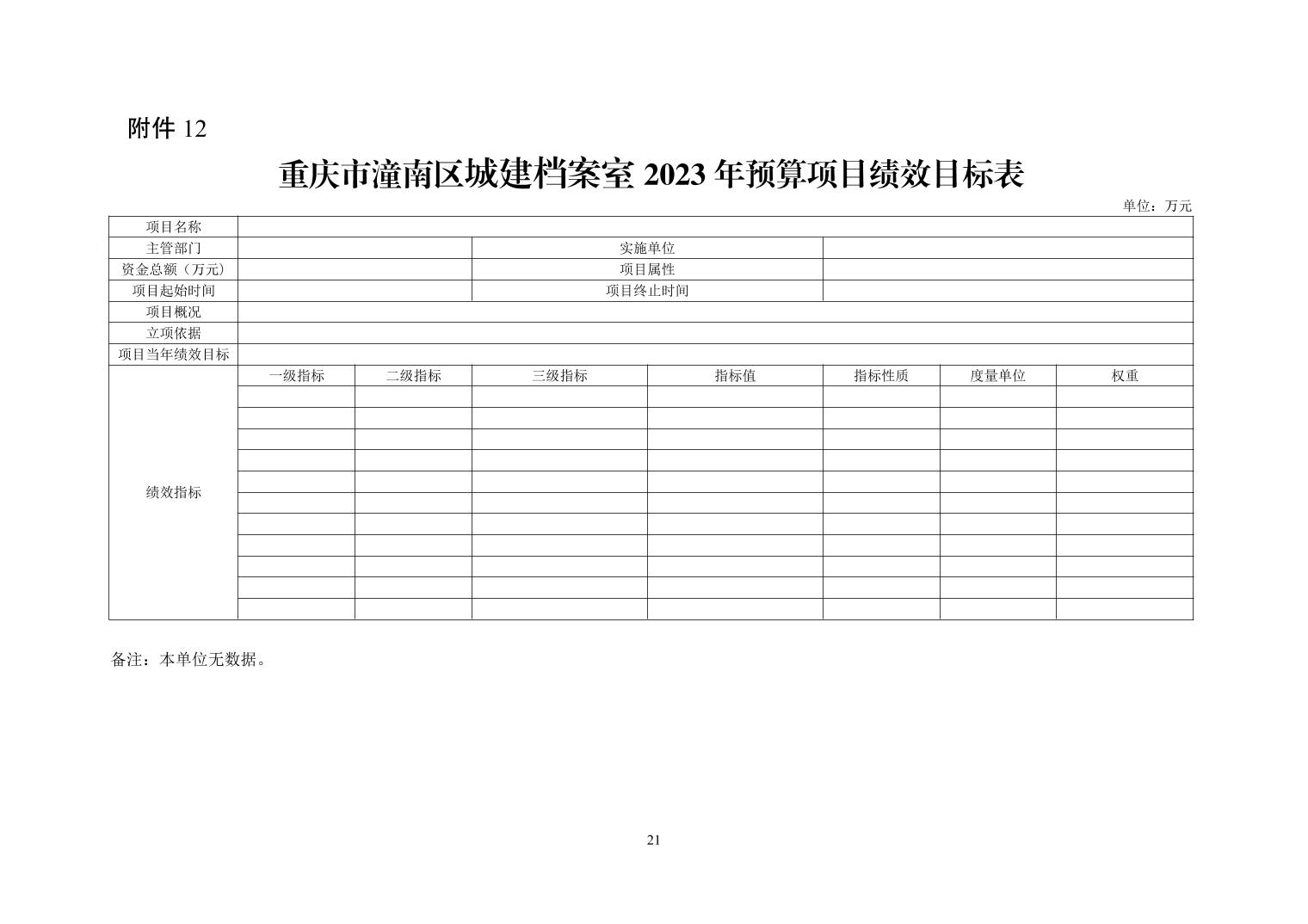 附件 12

重庆市潼南区城建档案室 2023 年预算项目绩效目标表

单位：万元

| 项目名称 | | | | | | | |
|---|---|---|---|---|---|---|---|
| 主管部门 | | | 实施单位 | | | | |
| 资金总额（万元） | | | 项目属性 | | | | |
| 项目起始时间 | | | 项目终止时间 | | | | |
| 项目概况 | | | | | | | |
| 立项依据 | | | | | | | |
| 项目当年绩效目标 | | | | | | | |
| 绩效指标 | 一级指标 | 二级指标 | 三级指标 | 指标值 | 指标性质 | 度量单位 | 权重 |
| | | | | | | | |
| | | | | | | | |
| | | | | | | | |
| | | | | | | | |
| | | | | | | | |
| | | | | | | | |
| | | | | | | | |
| | | | | | | | |
| | | | | | | | |
| | | | | | | | |
| | | | | | | | |

备注：本单位无数据。

21